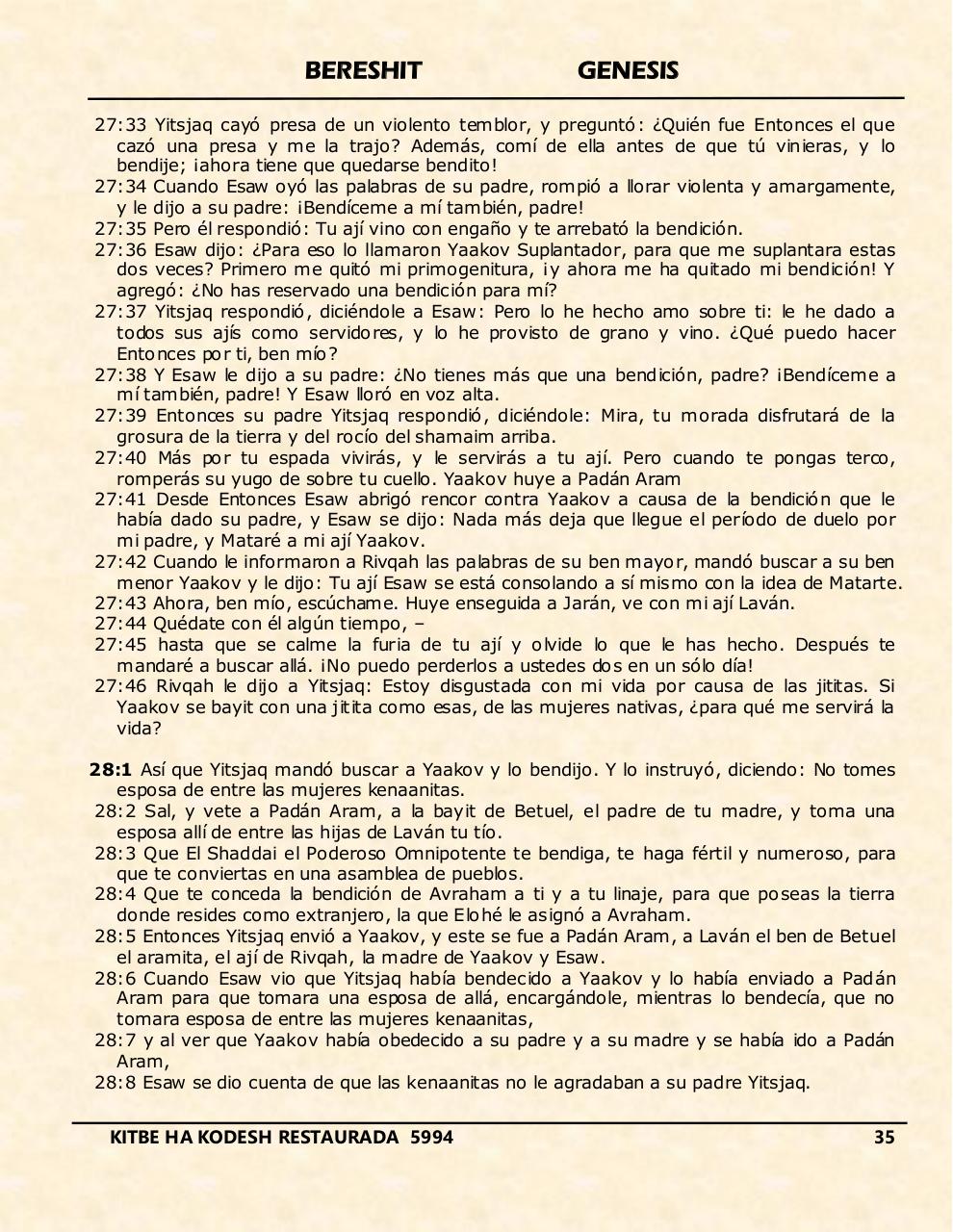 BERESHIT GENESIS

27:33 Yitsjaq cayó presa de un violento temblor, y preguntó: ¿Quién fue Entonces el que cazó una presa y me la trajo? Además, comí de ella antes de que tú vinieras, y lo bendije; ¡ahora tiene que quedarse bendito!
27:34 Cuando Esaw oyó las palabras de su padre, rompió a llorar violenta y amargamente, y le dijo a su padre: ¡Bendíceme a mí también, padre!
27:35 Pero él respondió: Tu ají vino con engaño y te arrebató la bendición.
27:36 Esaw dijo: ¿Para eso lo llamaron Yaakov Suplantador, para que me suplantara estas dos veces? Primero me quitó mi primogenitura, ¡y ahora me ha quitado mi bendición! Y agregó: ¿No has reservado una bendición para mí?
27:37 Yitsjaq respondió, diciéndole a Esaw: Pero lo he hecho amo sobre ti: le he dado a todos sus ajís como servidores, y lo he provisto de grano y vino. ¿Qué puedo hacer Entonces por ti, ben mío?
27:38 Y Esaw le dijo a su padre: ¿No tienes más que una bendición, padre? ¡Bendíceme a mí también, padre! Y Esaw lloró en voz alta.
27:39 Entonces su padre Yitsjaq respondió, diciéndole: Mira, tu morada disfrutará de la grosura de la tierra y del rocío del shamaim arriba.
27:40 Más por tu espada vivirás, y le servirás a tu ají. Pero cuando te pongas terco, romperás su yugo de sobre tu cuello. Yaakov huye a Padán Aram
27:41 Desde Entonces Esaw abrigó rencor contra Yaakov a causa de la bendición que le había dado su padre, y Esaw se dijo: Nada más deja que llegue el período de duelo por mi padre, y Mataré a mi ají Yaakov.
27:42 Cuando le informaron a Rivqah las palabras de su ben mayor, mandó buscar a su ben menor Yaakov y le dijo: Tu ají Esaw se está consolando a sí mismo con la idea de Matarte.
27:43 Ahora, ben mío, escúchame. Huye enseguida a Jarán, ve con mi ají Laván.
27:44 Quédate con él algún tiempo, –
27:45 hasta que se calme la furia de tu ají y olvide lo que le has hecho. Después te mandaré a buscar allá. ¡No puedo perderlos a ustedes dos en un sólo día!
27:46 Rivqah le dijo a Yitsjaq: Estoy disgustada con mi vida por causa de las jititas. Si Yaakov se bayit con una jitita como esas, de las mujeres nativas, ¿para qué me servirá la vida?

28:1 Así que Yitsjaq mandó buscar a Yaakov y lo bendijo. Y lo instruyó, diciendo: No tomes esposa de entre las mujeres kenaanitas.
28:2 Sal, y vete a Padán Aram, a la bayit de Betuel, el padre de tu madre, y toma una esposa allí de entre las hijas de Laván tu tío.
28:3 Que El Shaddai el Poderoso Omnipotente te bendiga, te haga fértil y numeroso, para que te conviertas en una asamblea de pueblos.
28:4 Que te conceda la bendición de Avraham a ti y a tu linaje, para que poseas la tierra donde resides como extranjero, la que Elohé le asignó a Avraham.
28:5 Entonces Yitsjaq envió a Yaakov, y este se fue a Padán Aram, a Laván el ben de Betuel el aramita, el ají de Rivqah, la madre de Yaakov y Esaw.
28:6 Cuando Esaw vio que Yitsjaq había bendecido a Yaakov y lo había enviado a Padán Aram para que tomara una esposa de allá, encargándole, mientras lo bendecía, que no tomara esposa de entre las mujeres kenaanitas,
28:7 y al ver que Yaakov había obedecido a su padre y a su madre y se había ido a Padán Aram,
28:8 Esaw se dio cuenta de que las kenaanitas no le agradaban a su padre Yitsjaq.

KITBE HA KODESH RESTAURADA 5994 35